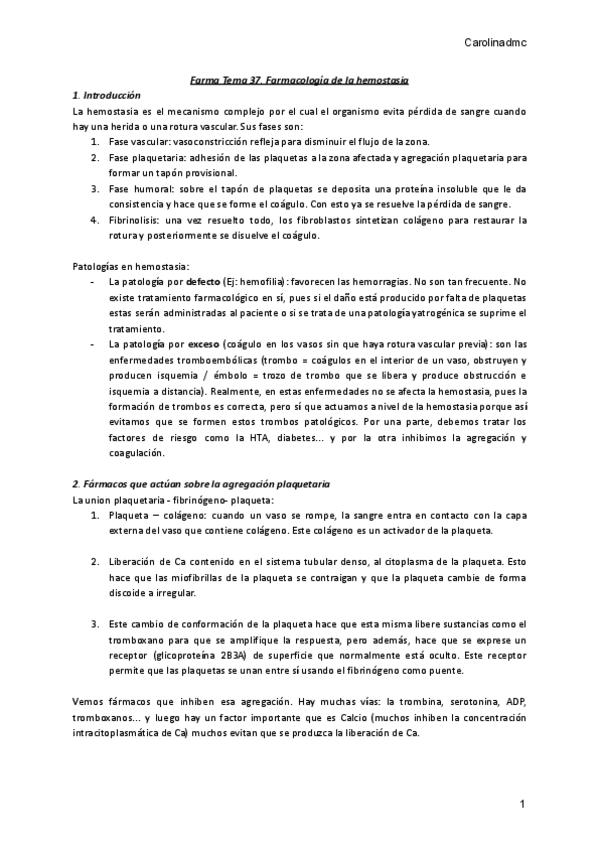 Carolinadmc

Farma Tema 37. Farmacología de la hemostasia

1. Introducción

La hemostasia es el mecanismo complejo por el cual el organismo evita pérdida de sangre cuando hay una herida o una rotura vascular. Sus fases son:

1. Fase vascular: vasoconstricción refleja para disminuir el flujo de la zona.
2. Fase plaquetaria: adhesión de las plaquetas a la zona afectada y agregación plaquetaria para formar un tapón provisional.
3. Fase humoral: sobre el tapón de plaquetas se deposita una proteína insoluble que le da consistencia y hace que se forme el coágulo. Con esto ya se resuelve la pérdida de sangre.
4. Fibrinolisis: una vez resuelto todo, los fibroblastos sintetizan colágeno para restaurar la rotura y posteriormente se disuelve el coágulo.

Patologías en hemostasia:

- La patología por defecto (Ej: hemofilia): favorecen las hemorragias. No son tan frecuente. No existe tratamiento farmacológico en sí, pues si el daño está producido por falta de plaquetas estas serán administradas al paciente o si se trata de una patología yatrogénica se suprime el tratamiento.
- La patología por exceso (coágulo en los vasos sin que haya rotura vascular previa): son las enfermedades tromboembólicas (trombo = coágulos en el interior de un vaso, obstruyen y producen isquemia / émbolo = trozo de trombo que se libera y produce obstrucción e isquemia a distancia). Realmente, en estas enfermedades no se afecta la hemostasia, pues la formación de trombos es correcta, pero sí que actuamos a nivel de la hemostasia porque así evitamos que se formen estos trombos patológicos. Por una parte, debemos tratar los factores de riesgo como la HTA, diabetes... y por la otra inhibimos la agregación y coagulación.

2. Fármacos que actúan sobre la agregación plaquetaria

La union plaquetaria - fibrinógeno- plaqueta:

1. Plaqueta – colágeno: cuando un vaso se rompe, la sangre entra en contacto con la capa externa del vaso que contiene colágeno. Este colágeno es un activador de la plaqueta.

2. Liberación de Ca contenido en el sistema tubular denso, al citoplasma de la plaqueta. Esto hace que las miofibrillas de la plaqueta se contraigan y que la plaqueta cambie de forma discoide a irregular.

3. Este cambio de conformación de la plaqueta hace que esta misma libere sustancias como el tromboxano para que se amplifique la respuesta, pero además, hace que se exprese un receptor (glicoproteína 2B3A) de superficie que normalmente está oculto. Este receptor permite que las plaquetas se unan entre sí usando el fibrinógeno como puente.

Vemos fármacos que inhiben esa agregación. Hay muchas vías: la trombina, serotonina, ADP, tromboxanos... y luego hay un factor importante que es Calcio (muchos inhiben la concentración intracitoplasmática de Ca) muchos evitan que se produzca la liberación de Ca.

1